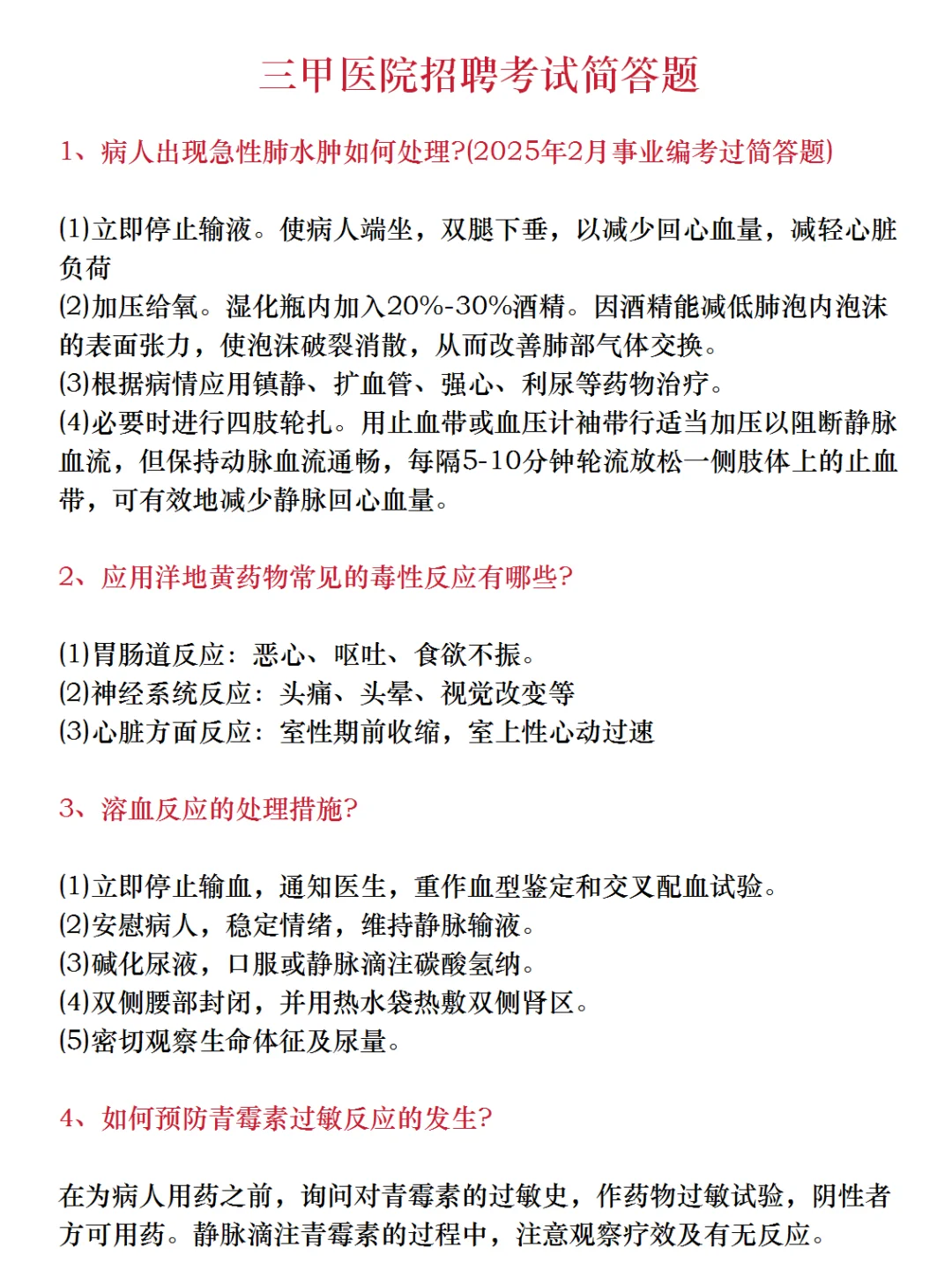 三甲医院招聘考试简答题

1、病人出现急性肺水肿如何处理?(2025年2月事业编考过简答题)

(1)立即停止输液。使病人端坐，双腿下垂，以减少回心血量，减轻心脏负荷
(2)加压给氧。湿化瓶内加入20%-30%酒精。因酒精能减低肺泡内泡沫的表面张力，使泡沫破裂消散，从而改善肺部气体交换。
(3)根据病情应用镇静、扩血管、强心、利尿等药物治疗。
(4)必要时进行四肢轮扎。用止血带或血压计袖带行适当加压以阻断静脉血流，但保持动脉血流通畅，每隔5-10分钟轮流放松一侧肢体上的止血带，可有效地减少静脉回心血量。

2、应用洋地黄药物常见的毒性反应有哪些?

(1)胃肠道反应：恶心、呕吐、食欲不振。
(2)神经系统反应：头痛、头晕、视觉改变等
(3)心脏方面反应：室性期前收缩，室上性心动过速

3、溶血反应的处理措施?

(1)立即停止输血，通知医生，重作血型鉴定和交叉配血试验。
(2)安慰病人，稳定情绪，维持静脉输液。
(3)碱化尿液，口服或静脉滴注碳酸氢纳。
(4)双侧腰部封闭，并用热水袋热敷双侧肾区。
(5)密切观察生命体征及尿量。

4、如何预防青霉素过敏反应的发生?

在为病人用药之前，询问对青霉素的过敏史，作药物过敏试验，阴性者方可用药。静脉滴注青霉素的过程中，注意观察疗效及有无反应。